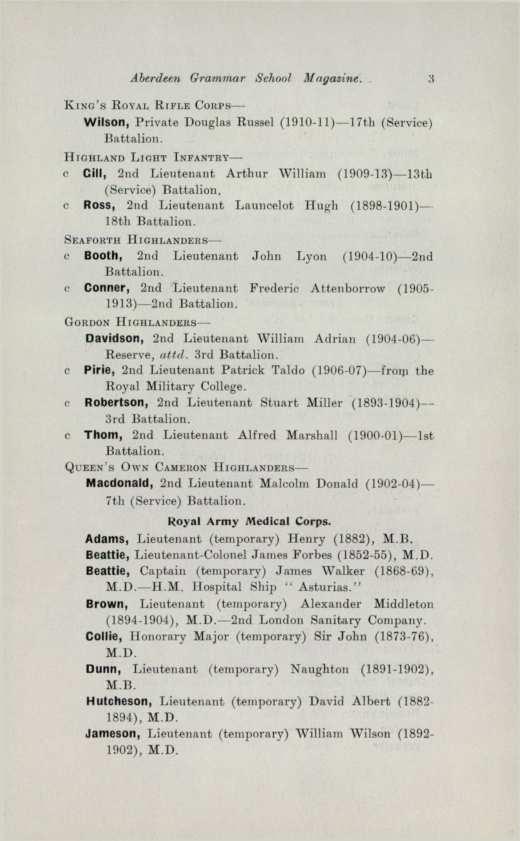 Aberdeen Grammar School Magazine. 3

King's Royal Rifle Corps—

Wilson, Private Douglas Russel (1910-11)—17th (Service) Battalion.

Highland Light Infantry—

c Cill, 2nd Lieutenant Arthur William (1909-13)—13th (Service) Battalion.

c Ross, 2nd Lieutenant Launcelot Hugh (1898-1901)—18th Battalion.

Seaforth Highlanders—

c Booth, 2nd Lieutenant John Lyon (1904-10)—2nd Battalion.

c Conner, 2nd Lieutenant Frederic Attenborrow (1905-1913)—2nd Battalion.

Gordon Highlanders—

Davidson, 2nd Lieutenant William Adrian (1904-06)—Reserve, attd. 3rd Battalion.

c Pirie, 2nd Lieutenant Patrick Taldo (1906-07)—from the Royal Military College.

c Robertson, 2nd Lieutenant Stuart Miller (1893-1904)—3rd Battalion.

c Thom, 2nd Lieutenant Alfred Marshall (1900-01)—1st Battalion.

Queen's Own Cameron Highlanders—

Macdonald, 2nd Lieutenant Malcolm Donald (1902-04)—7th (Service) Battalion.

Royal Army Medical Corps.

Adams, Lieutenant (temporary) Henry (1882), M.B.

Beattie, Lieutenant-Colonel James Forbes (1852-55), M.D.

Beattie, Captain (temporary) James Walker (1868-69), M.D.—H.M. Hospital Ship "Asturias."

Brown, Lieutenant (temporary) Alexander Middleton (1894-1904), M.D.—2nd London Sanitary Company.

Collie, Honorary Major (temporary) Sir John (1873-76), M.D.

Dunn, Lieutenant (temporary) Naughton (1891-1902), M.B.

Hutcheson, Lieutenant (temporary) David Albert (1882-1894), M.D.

Jameson, Lieutenant (temporary) William Wilson (1892-1902), M.D.